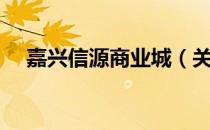 嘉兴信源商业城（关